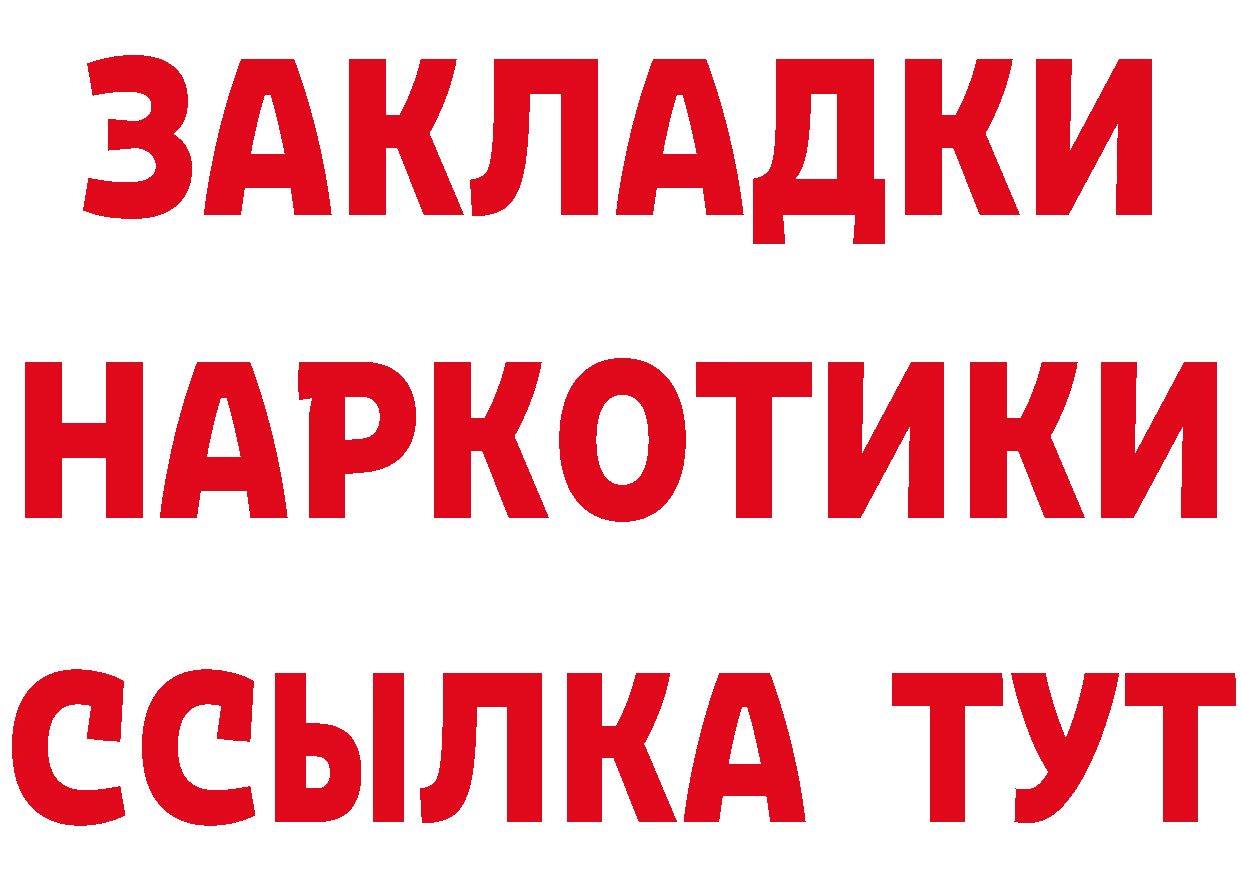 ЗАКЛАДКИ НАРКОТИКИ ССЫЛКА ТУТ